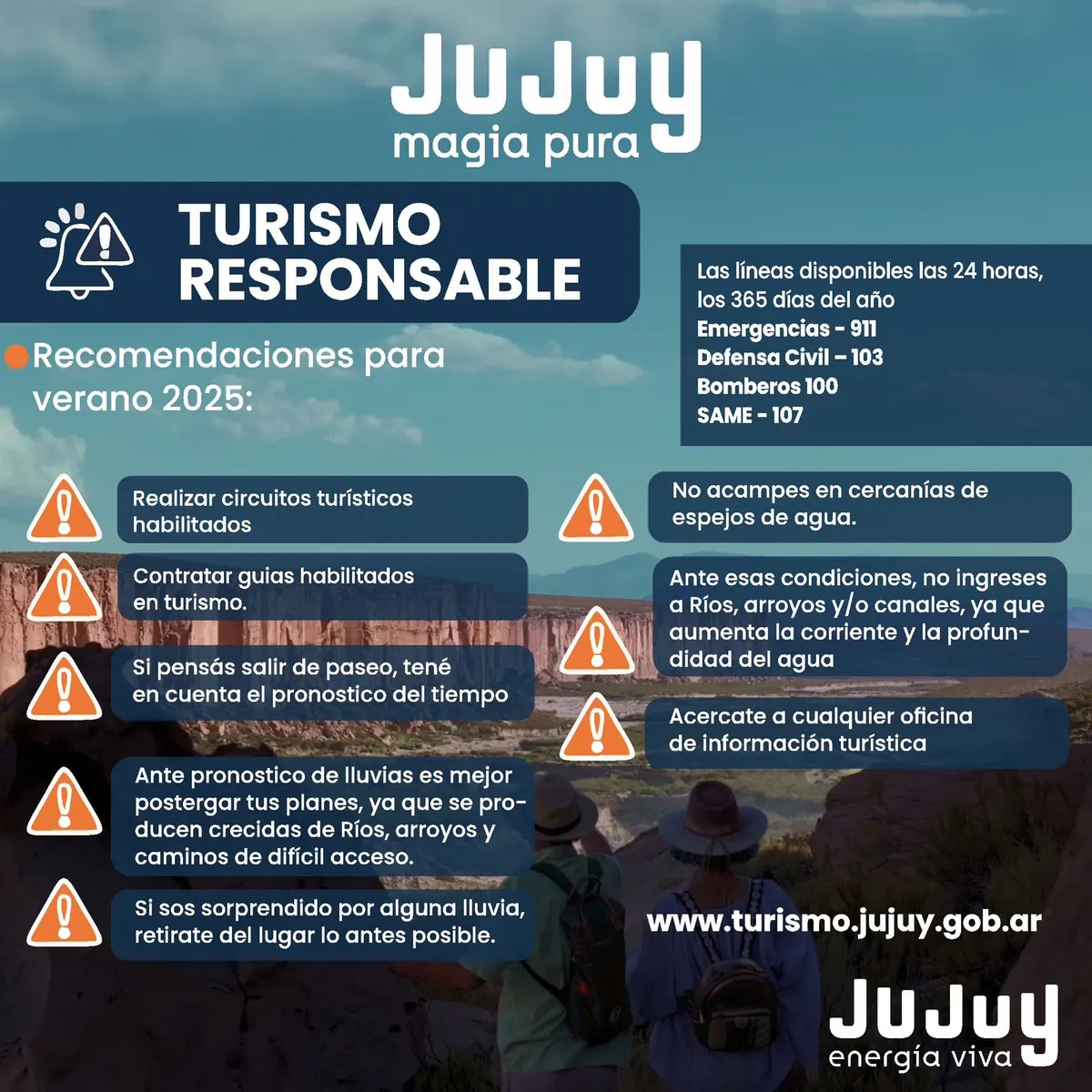 JuJuy
magia pura

TURISMO RESPONSABLE

Recomendaciones para verano 2025:

Las líneas disponibles las 24 horas, los 365 días del año
Emergencias - 911
Defensa Civil – 103
Bomberos 100
SAME - 107

Realizar circuitos turísticos habilitados

Contratar guias habilitados en turismo.

Si pensás salir de paseo, tené en cuenta el pronostico del tiempo

Ante pronostico de lluvias es mejor postergar tus planes, ya que se producen crecidas de Ríos, arroyos y caminos de difícil acceso.

Si sos sorprendido por alguna lluvia, retirate del lugar lo antes posible.

No acampes en cercanías de espejos de agua.

Ante esas condiciones, no ingreses a Ríos, arroyos y/o canales, ya que aumenta la corriente y la profundidad del agua

Acercate a cualquier oficina de información turística

www.turismo.jujuy.gob.ar

JuJuy
energía viva